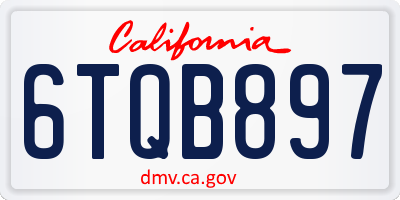 California
6TQB897
dmv.ca.gov